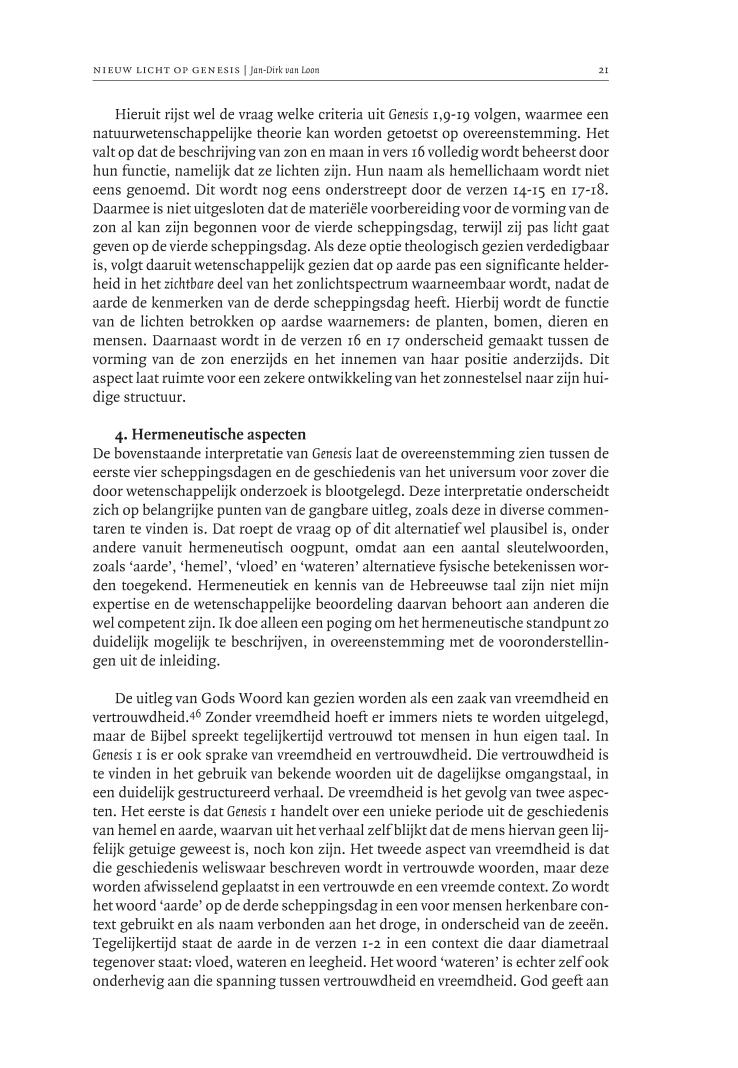 NIEUW LICHT OP GENESIS | Jan-Dirk van Loon 21

Hieruit rijst wel de vraag welke criteria uit Genesis 1,9-19 volgen, waarmee een natuurwetenschappelijke theorie kan worden getoetst op overeenstemming. Het valt op dat de beschrijving van zon en maan in vers 16 volledig wordt beheerst door hun functie, namelijk dat ze lichten zijn. Hun naam als hemellichaam wordt niet eens genoemd. Dit wordt nog eens onderstreept door de verzen 14-15 en 17-18. Daarmee is niet uitgesloten dat de materiële voorbereiding voor de vorming van de zon al kan zijn begonnen voor de vierde scheppingsdag, terwijl zij pas licht gaat geven op de vierde scheppingsdag. Als deze optie theologisch gezien verdedigbaar is, volgt daaruit wetenschappelijk gezien dat op aarde pas een significante helderheid in het zichtbare deel van het zonlichtspectrum waarneembaar wordt, nadat de aarde de kenmerken van de derde scheppingsdag heeft. Hierbij wordt de functie van de lichten betrokken op aardse waarnemers: de planten, bomen, dieren en mensen. Daarnaast wordt in de verzen 16 en 17 onderscheid gemaakt tussen de vorming van de zon enerzijds en het innemen van haar positie anderzijds. Dit aspect laat ruimte voor een zekere ontwikkeling van het zonnestelsel naar zijn huidige structuur.

4. Hermeneutische aspecten
De bovenstaande interpretatie van Genesis laat de overeenstemming zien tussen de eerste vier scheppingsdagen en de geschiedenis van het universum voor zover die door wetenschappelijk onderzoek is blootgelegd. Deze interpretatie onderscheidt zich op belangrijke punten van de gangbare uitleg, zoals deze in diverse commentaren te vinden is. Dat roept de vraag op of dit alternatief wel plausibel is, onder andere vanuit hermeneutisch oogpunt, omdat aan een aantal sleutelwoorden, zoals 'aarde', 'hemel', 'vloed' en 'wateren' alternatieve fysische betekenissen worden toegekend. Hermeneutiek en kennis van de Hebreeuwse taal zijn niet mijn expertise en de wetenschappelijke beoordeling daarvan behoort aan anderen die wel competent zijn. Ik doe alleen een poging om het hermeneutische standpunt zo duidelijk mogelijk te beschrijven, in overeenstemming met de vooronderstellingen uit de inleiding.

De uitleg van Gods Woord kan gezien worden als een zaak van vreemdheid en vertrouwdheid.$^{46}$ Zonder vreemdheid hoeft er immers niets te worden uitgelegd, maar de Bijbel spreekt tegelijkertijd vertrouwd tot mensen in hun eigen taal. In Genesis 1 is er ook sprake van vreemdheid en vertrouwdheid. Die vertrouwdheid is te vinden in het gebruik van bekende woorden uit de dagelijkse omgangstaal, in een duidelijk gestructureerd verhaal. De vreemdheid is het gevolg van twee aspecten. Het eerste is dat Genesis 1 handelt over een unieke periode uit de geschiedenis van hemel en aarde, waarvan uit het verhaal zelf blijkt dat de mens hiervan geen lijfelijk getuige geweest is, noch kon zijn. Het tweede aspect van vreemdheid is dat die geschiedenis weliswaar beschreven wordt in vertrouwde woorden, maar deze worden afwisselend geplaatst in een vertrouwde en een vreemde context. Zo wordt het woord 'aarde' op de derde scheppingsdag in een voor mensen herkenbare context gebruikt en als naam verbonden aan het droge, in onderscheid van de zeeën. Tegelijkertijd staat de aarde in de verzen 1-2 in een context die daar diametraal tegenover staat: vloed, wateren en leegheid. Het woord 'wateren' is echter zelf ook onderhevig aan die spanning tussen vertrouwdheid en vreemdheid. God geeft aan